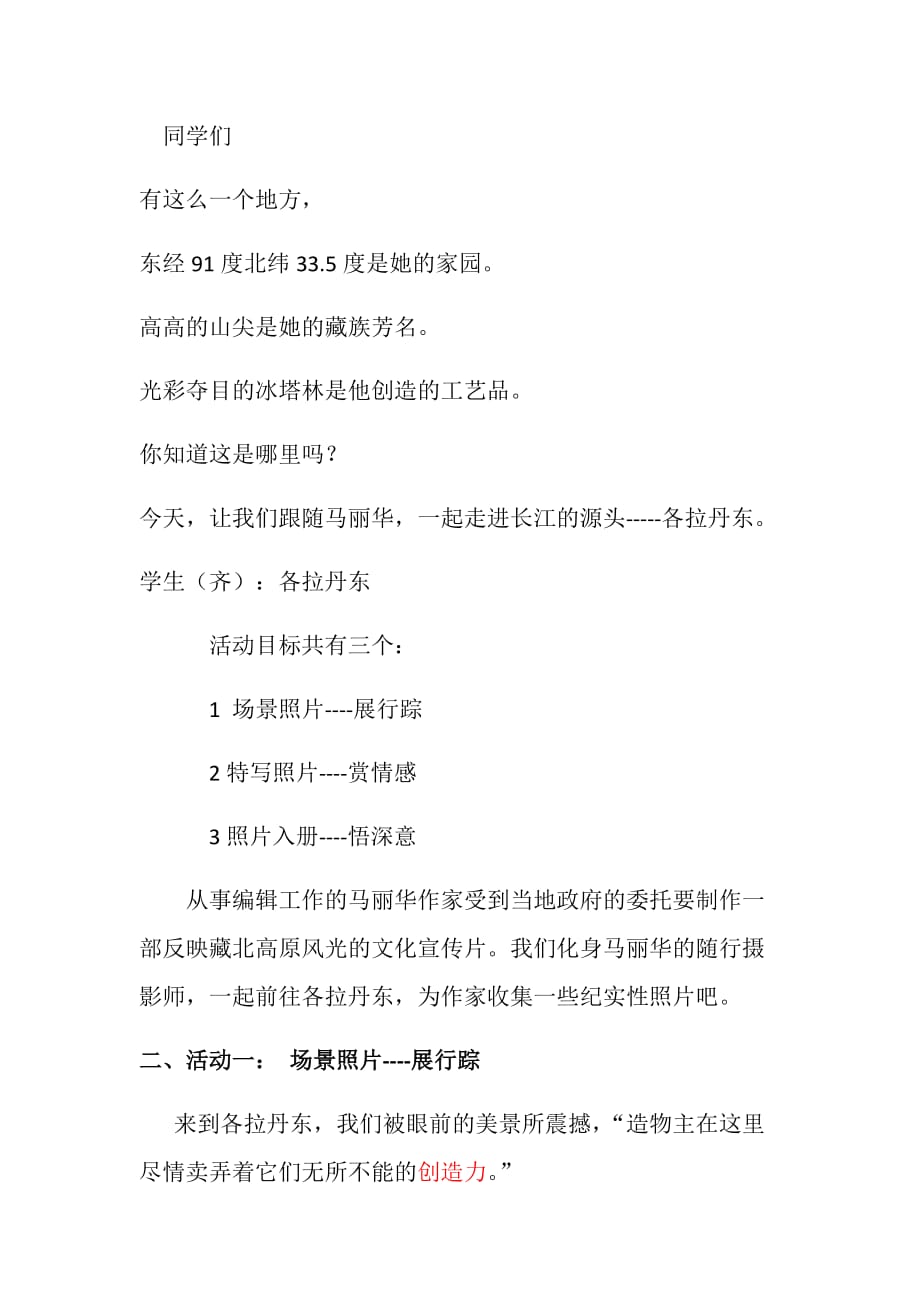 同学们

有这么一个地方，

东经 91 度北纬 33.5 度是她的家园。

高高的山尖是她的藏族芳名。

光彩夺目的冰塔林是他创造的工艺品。

你知道这是哪里吗？

今天，让我们跟随马丽华，一起走进长江的源头-----各拉丹东。

学生（齐）：各拉丹东

活动目标共有三个：

1 场景照片----展行踪

2 特写照片----赏情感

3 照片入册----悟深意

从事编辑工作的马丽华作家受到当地政府的委托要制作一部反映藏北高原风光的文化宣传片。我们化身马丽华的随行摄影师，一起前往各拉丹东，为作家收集一些纪实性照片吧。

二、活动一： 场景照片----展行踪

来到各拉丹东，我们被眼前的美景所震撼，“造物主在这里尽情卖弄着它们无所不能的创造力。”